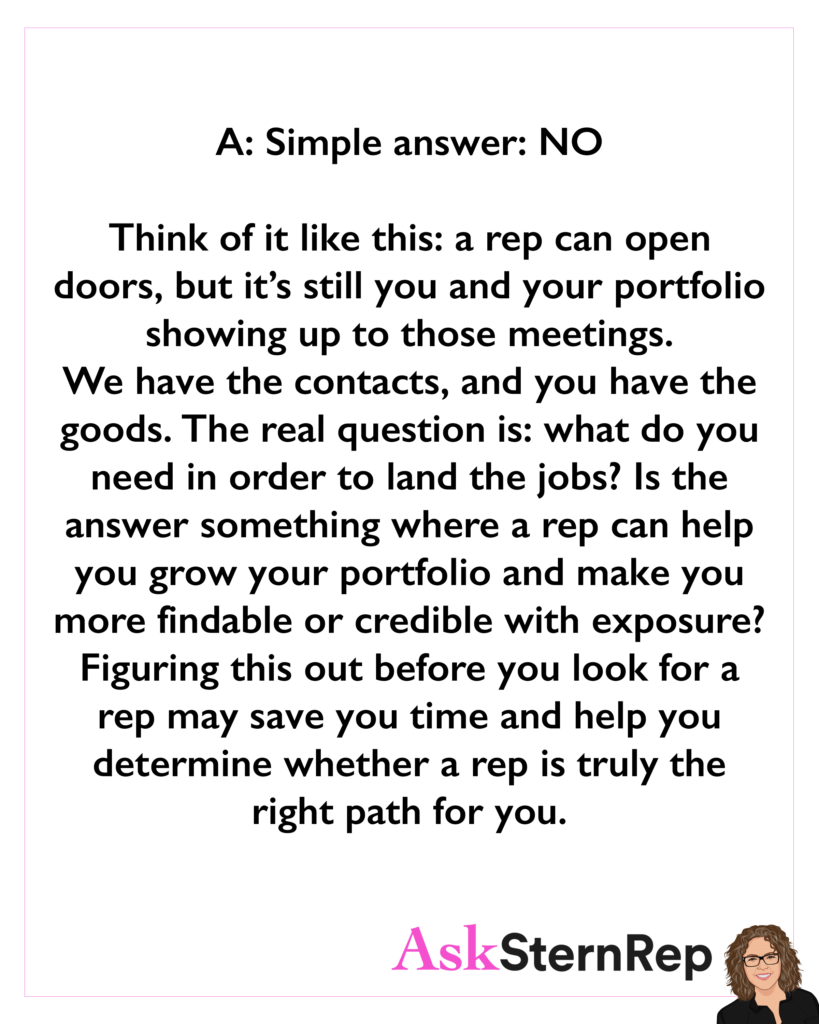 A: Simple answer: NO

Think of it like this: a rep can open doors, but it's still you and your portfolio showing up to those meetings.
We have the contacts, and you have the goods. The real question is: what do you need in order to land the jobs? Is the answer something where a rep can help you grow your portfolio and make you more findable or credible with exposure? Figuring this out before you look for a rep may save you time and help you determine whether a rep is truly the right path for you.

AskSternRep